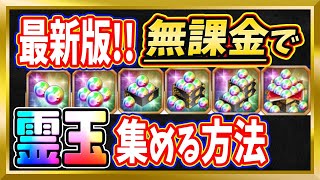 最新版!! 無課金で

霊玉 集める方法